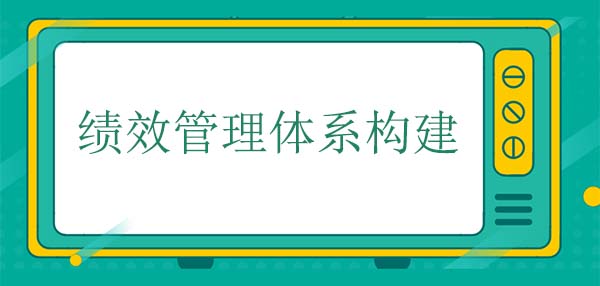 绩效管理体系构建